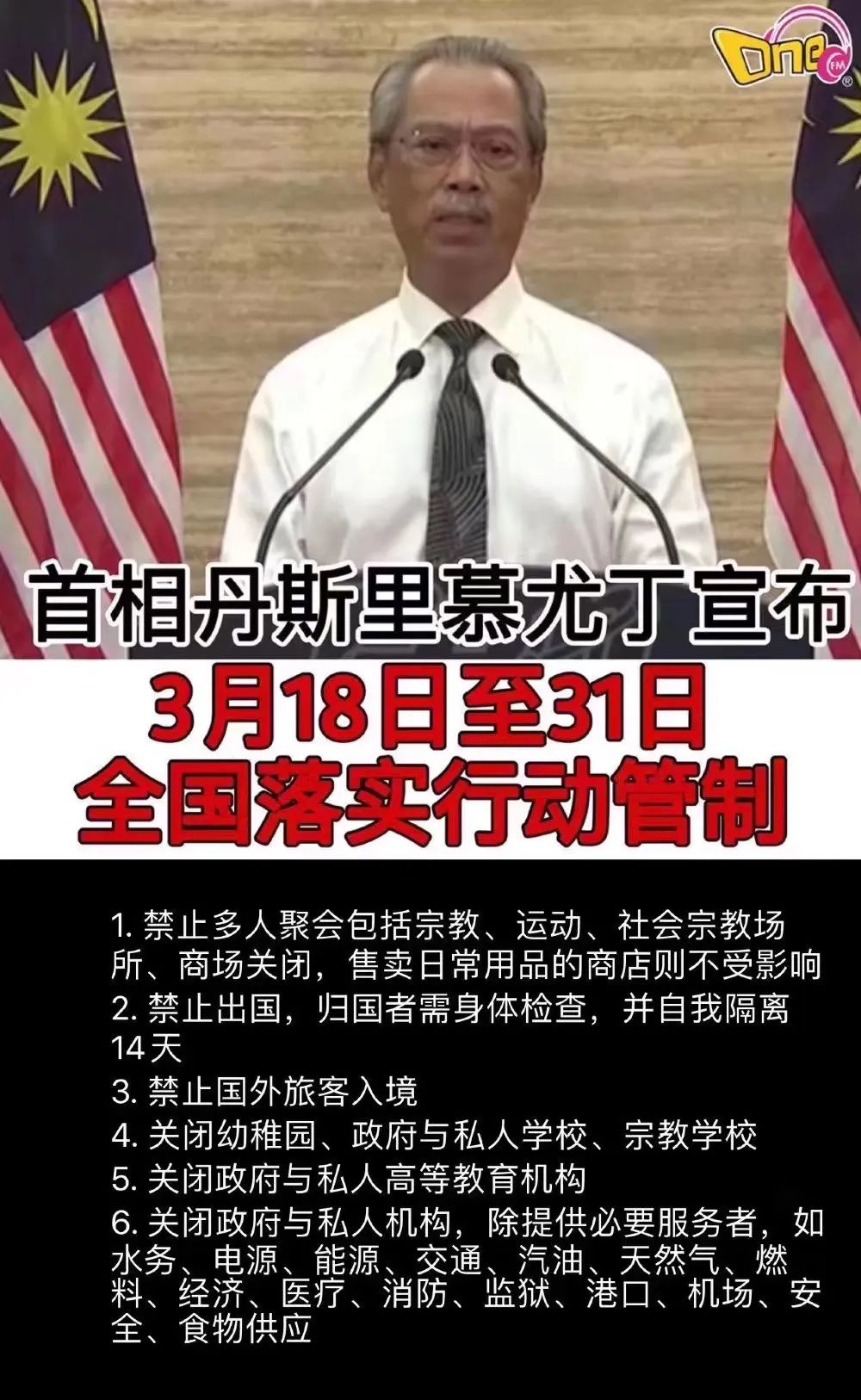 One FM

首相丹斯里慕尤丁宣布

3月18日至31日
全国落实行动管制

1. 禁止多人聚会包括宗教、运动、社会宗教场所、商场关闭，售卖日常用品的商店则不受影响
2. 禁止出国，归国者需身体检查，并自我隔离14天
3. 禁止国外旅客入境
4. 关闭幼稚园、政府与私人学校、宗教学校
5. 关闭政府与私人高等教育机构
6. 关闭政府与私人机构，除提供必要服务者，如水务、电源、能源、交通、汽油、天然气、燃料、经济、医疗、消防、监狱、港口、机场、安全、食物供应